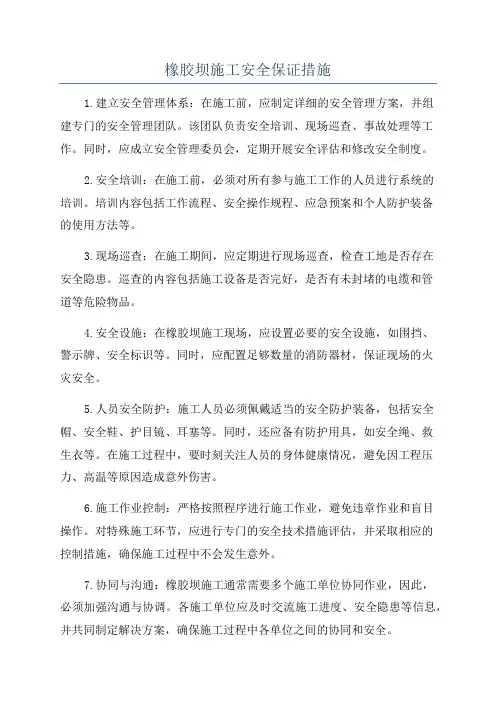 橡胶坝施工安全保证措施

1.建立安全管理体系：在施工前，应制定详细的安全管理方案，并组建专门的安全管理团队。该团队负责安全培训、现场巡查、事故处理等工作。同时，应成立安全管理委员会，定期开展安全评估和修改安全制度。

2.安全培训：在施工前，必须对所有参与施工工作的人员进行系统的培训。培训内容包括工作流程、安全操作规程、应急预案和个人防护装备的使用方法等。

3.现场巡查：在施工期间，应定期进行现场巡查，检查工地是否存在安全隐患。巡查的内容包括施工设备是否完好，是否有未封堵的电缆和管道等危险物品。

4.安全设施：在橡胶坝施工现场，应设置必要的安全设施，如围挡、警示牌、安全标识等。同时，应配置足够数量的消防器材，保证现场的火灾安全。

5.人员安全防护：施工人员必须佩戴适当的安全防护装备，包括安全帽、安全鞋、护目镜、耳塞等。同时，还应备有防护用具，如安全绳、救生衣等。在施工过程中，要时刻关注人员的身体健康情况，避免因工程压力、高温等原因造成意外伤害。

6.施工作业控制：严格按照程序进行施工作业，避免违章作业和盲目操作。对特殊施工环节，应进行专门的安全技术措施评估，并采取相应的控制措施，确保施工过程中不会发生意外。

7.协同与沟通：橡胶坝施工通常需要多个施工单位协同作业，因此，必须加强沟通与协调。各施工单位应及时交流施工进度、安全隐患等信息，并共同制定解决方案，确保施工过程中各单位之间的协同和安全。